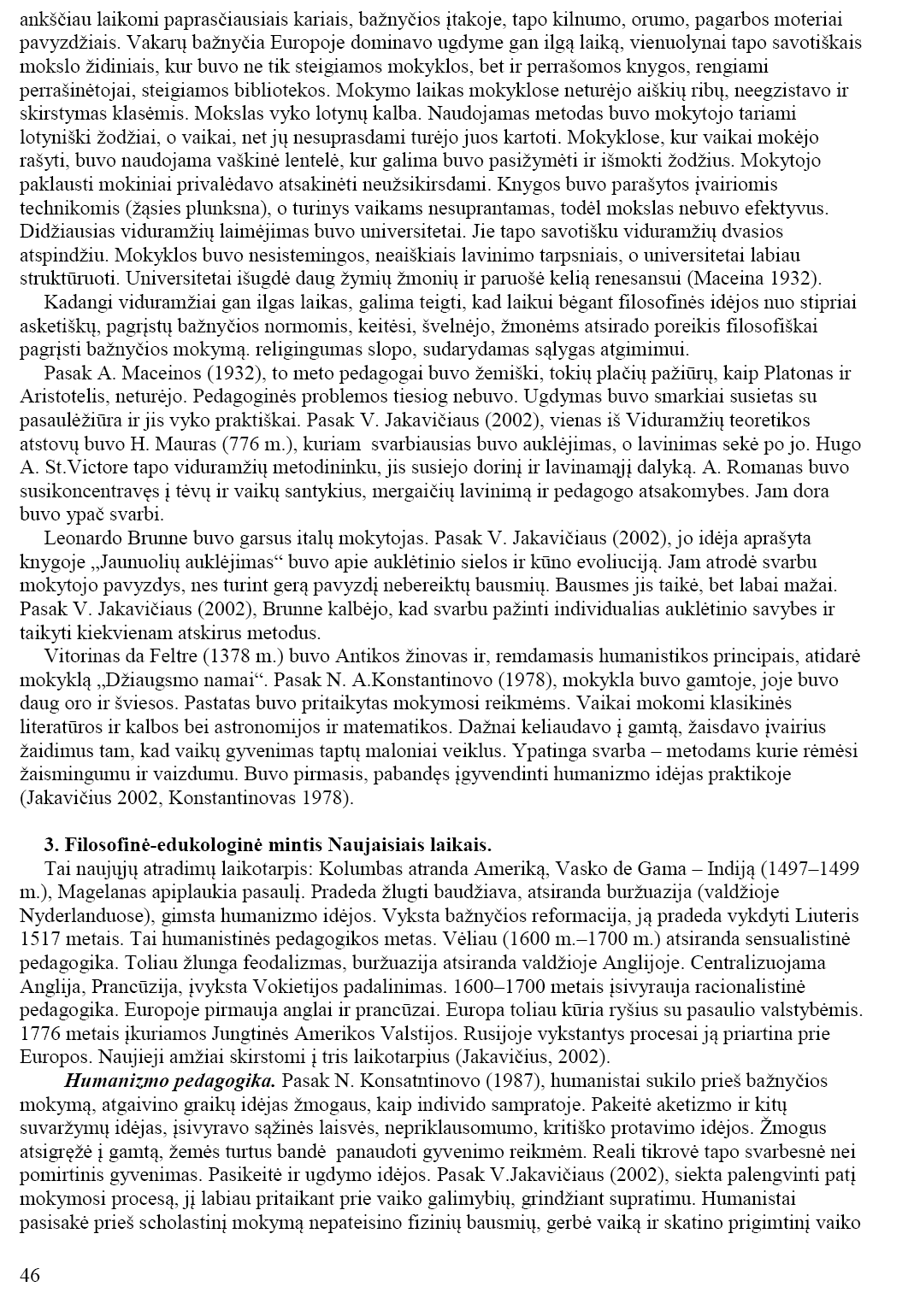 ankščiau laikomi paprasčiausiais kariais, bažnyčios įtakoje, tapo kilnumo, orumo, pagarbos moteriai pavyzdžiais. Vakarų bažnyčia Europoje dominavo ugdyme gan ilgą laiką, vienuolynai tapo savotiškais mokslo židiniais, kur buvo ne tik steigiamos mokyklos, bet ir perrašomos knygos, rengiami perrašinėtojai, steigiamos bibliotekos. Mokymo laikas mokyklose neturėjo aiškių ribų, neegzistavo ir skirstymas klasėmis. Mokslas vyko lotynų kalba. Naudojamas metodas buvo mokytojo tariami lotyniški žodžiai, o vaikai, net jų nesuprasdami turėjo juos kartoti. Mokyklose, kur vaikai mokėjo rašyti, buvo naudojama vaškinė lentelė, kur galima buvo pasižymėti ir išmokti žodžius. Mokytojo paklausti mokiniai privalėdavo atsakinėti neužsikirsdami. Knygos buvo parašytos įvairiomis technikomis (žąsies plunksna), o turinys vaikams nesuprantamas, todėl mokslas nebuvo efektyvus. Didžiausias viduramžių laimėjimas buvo universitetai. Jie tapo savotišku viduramžių dvasios atspindžiu. Mokyklos buvo nesistemingos, neaiškiais lavinimo tarpsniais, o universitetai labiau struktūruoti. Universitetai išugdė daug žymių žmonių ir paruošė kelią renesansui (Maceina 1932).

Kadangi viduramžiai gan ilgas laikas, galima teigti, kad laikui bėgant filosofinės idėjos nuo stipriai asketiškų, pagrįstų bažnyčios normomis, keitėsi, švelnėjo, žmonėms atsirado poreikis filosofiškai pagrįsti bažnyčios mokymą. religingumas slopo, sudarydamas sąlygas atgimimui.

Pasak A. Maceinos (1932), to meto pedagogai buvo žemiški, tokių plačių pažiūrų, kaip Platonas ir Aristotelis, neturėjo. Pedagoginės problemos tiesiog nebuvo. Ugdymas buvo smarkiai susietas su pasaulėžiūra ir jis vyko praktiškai. Pasak V. Jakavičiaus (2002), vienas iš Viduramžių teoretikos atstovų buvo H. Mauras (776 m.), kuriam svarbiausias buvo auklėjimas, o lavinimas sekė po jo. Hugo A. St.Victore tapo viduramžių metodininku, jis susiejo dorinį ir lavinamąjį dalyką. A. Romanas buvo susikoncentravęs į tėvų ir vaikų santykius, mergaičių lavinimą ir pedagogo atsakomybes. Jam dora buvo ypač svarbi.

Leonardo Brunne buvo garsus italų mokytojas. Pasak V. Jakavičiaus (2002), jo idėja aprašyta knygoje „Jaunuolių auklėjimas“ buvo apie auklėtinio sielos ir kūno evoliuciją. Jam atrodė svarbu mokytojo pavyzdys, nes turint gerą pavyzdį nebereiktų bausmių. Bausmes jis taikė, bet labai mažai. Pasak V. Jakavičiaus (2002), Brunne kalbėjo, kad svarbu pažinti individualias auklėtinio savybes ir taikyti kiekvienam atskirus metodus.

Vitorinas da Feltre (1378 m.) buvo Antikos žinovas ir, remdamasis humanistikos principais, atidarė mokyklą „Džiaugsmo namai“. Pasak N. A.Konstantinovo (1978), mokykla buvo gamtoje, joje buvo daug oro ir šviesos. Pastatas buvo pritaikytas mokymosi reikmėms. Vaikai mokomi klasikinės literatūros ir kalbos bei astronomijos ir matematikos. Dažnai keliaudavo į gamtą, žaisdavo įvairius žaidimus tam, kad vaikų gyvenimas taptų maloniai veiklus. Ypatinga svarba – metodams kurie rėmėsi žaismingumu ir vaizdumu. Buvo pirmasis, pabandęs įgyvendinti humanizmo idėjas praktikoje (Jakavičius 2002, Konstantinovas 1978).

3. Filosofinė-edukologinė mintis Naujaisiais laikais.

Tai naujųjų atradimų laikotarpis: Kolumbas atranda Ameriką, Vasko de Gama – Indiją (1497–1499 m.), Magelanas apiplaukia pasaulį. Pradeda žlugti baudžiava, atsiranda buržuazija (valdžioje Nyderlanduose), gimsta humanizmo idėjos. Vyksta bažnyčios reformacija, ją pradeda vykdyti Liuteris 1517 metais. Tai humanistinės pedagogikos metas. Vėliau (1600 m.–1700 m.) atsiranda sensualistinė pedagogika. Toliau žlunga feodalizmas, buržuazija atsiranda valdžioje Anglijoje. Centralizuojama Anglija, Prancūzija, įvyksta Vokietijos padalinimas. 1600–1700 metais įsivyrauja racionalistinė pedagogika. Europoje pirmauja anglai ir prancūzai. Europa toliau kūria ryšius su pasaulio valstybėmis. 1776 metais įkuriamos Jungtinės Amerikos Valstijos. Rusijoje vykstantys procesai ją priartina prie Europos. Naujieji amžiai skirstomi į tris laikotarpius (Jakavičius, 2002).

Humanizmo pedagogika. Pasak N. Konsatntinovo (1987), humanistai sukilo prieš bažnyčios mokymą, atgaivino graikų idėjas žmogaus, kaip individo sampratoje. Pakeitė aketizmo ir kitų suvaržymų idėjas, įsivyravo sąžinės laisvės, nepriklausomumo, kritiško protavimo idėjos. Žmogus atsigręžė į gamtą, žemės turtus bandė panaudoti gyvenimo reikmėm. Reali tikrovė tapo svarbesnė nei pomirtinis gyvenimas. Pasikeitė ir ugdymo idėjos. Pasak V.Jakavičiaus (2002), siekta palengvinti patį mokymosi procesą, jį labiau pritaikant prie vaiko galimybių, grindžiant supratimu. Humanistai pasisakė prieš scholastinį mokymą nepateisino fizinių bausmių, gerbė vaiką ir skatino prigimtinį vaiko

46